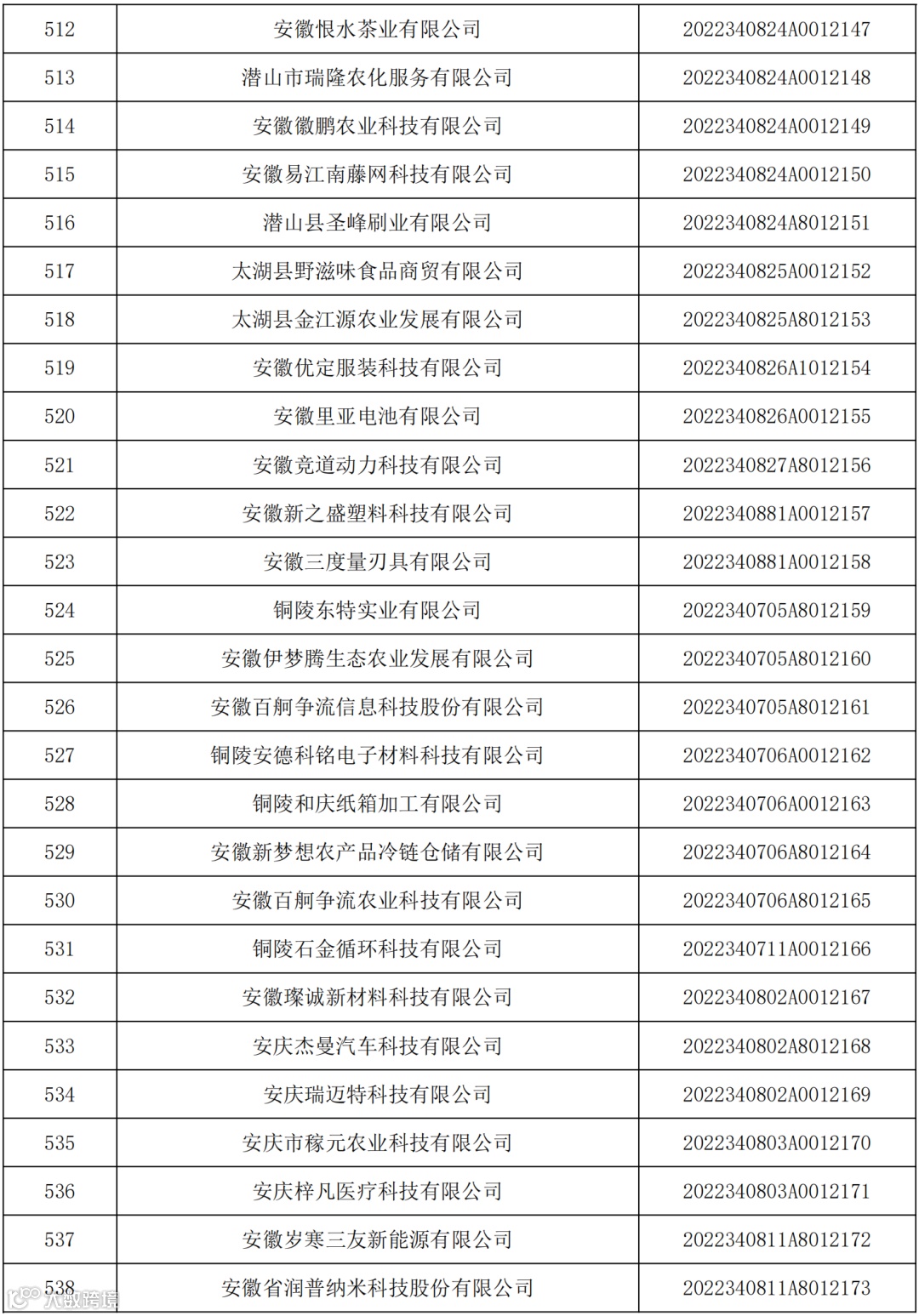 | 512 | 安徽恨水茶业有限公司 | 2022340824A0012147 |
|---|---|---|
| 513 | 潜山市瑞隆农化服务有限公司 | 2022340824A0012148 |
| 514 | 安徽徽鹏农业科技有限公司 | 2022340824A0012149 |
| 515 | 安徽易江南藤网科技有限公司 | 2022340824A0012150 |
| 516 | 潜山县圣峰刷业有限公司 | 2022340824A8012151 |
| 517 | 太湖县野滋味食品商贸有限公司 | 2022340825A0012152 |
| 518 | 太湖县金江源农业发展有限公司 | 2022340825A8012153 |
| 519 | 安徽优定服装科技有限公司 | 2022340826A1012154 |
| 520 | 安徽里亚电池有限公司 | 2022340826A0012155 |
| 521 | 安徽竞道动力科技有限公司 | 2022340827A8012156 |
| 522 | 安徽新之盛塑料科技有限公司 | 2022340881A0012157 |
| 523 | 安徽三度量刃具有限公司 | 2022340881A0012158 |
| 524 | 铜陵东特实业有限公司 | 2022340705A8012159 |
| 525 | 安徽伊梦腾生态农业发展有限公司 | 2022340705A8012160 |
| 526 | 安徽百舸争流信息科技股份有限公司 | 2022340705A8012161 |
| 527 | 铜陵安德科铭电子材料科技有限公司 | 2022340706A0012162 |
| 528 | 铜陵和庆纸箱加工有限公司 | 2022340706A0012163 |
| 529 | 安徽新梦想农产品冷链仓储有限公司 | 2022340706A8012164 |
| 530 | 安徽百舸争流农业科技有限公司 | 2022340706A8012165 |
| 531 | 铜陵石金循环科技有限公司 | 2022340711A0012166 |
| 532 | 安徽璨诚新材料科技有限公司 | 2022340802A0012167 |
| 533 | 安庆杰曼汽车科技有限公司 | 2022340802A8012168 |
| 534 | 安庆瑞迈特科技有限公司 | 2022340802A0012169 |
| 535 | 安庆市稼元农业科技有限公司 | 2022340803A0012170 |
| 536 | 安庆梓凡医疗科技有限公司 | 2022340803A0012171 |
| 537 | 安徽岁寒三友新能源有限公司 | 2022340811A8012172 |
| 538 | 安徽省润普纳米科技股份有限公司 | 2022340811A8012173 |

大数跨境